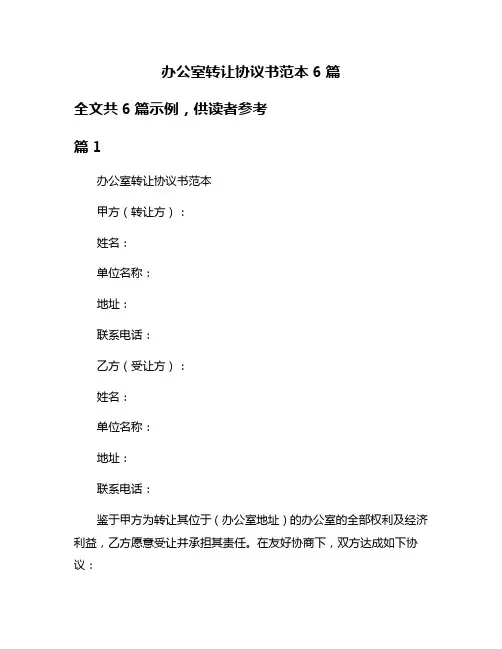 办公室转让协议书范本 6 篇

全文共 6 篇示例，供读者参考

篇 1

办公室转让协议书范本

甲方（转让方）：

姓名：

单位名称：

地址：

联系电话：

乙方（受让方）：

姓名：

单位名称：

地址：

联系电话：

鉴于甲方为转让其位于（办公室地址）的办公室的全部权利及经济利益，乙方愿意受让并承担其责任。在友好协商下，双方达成如下协议：